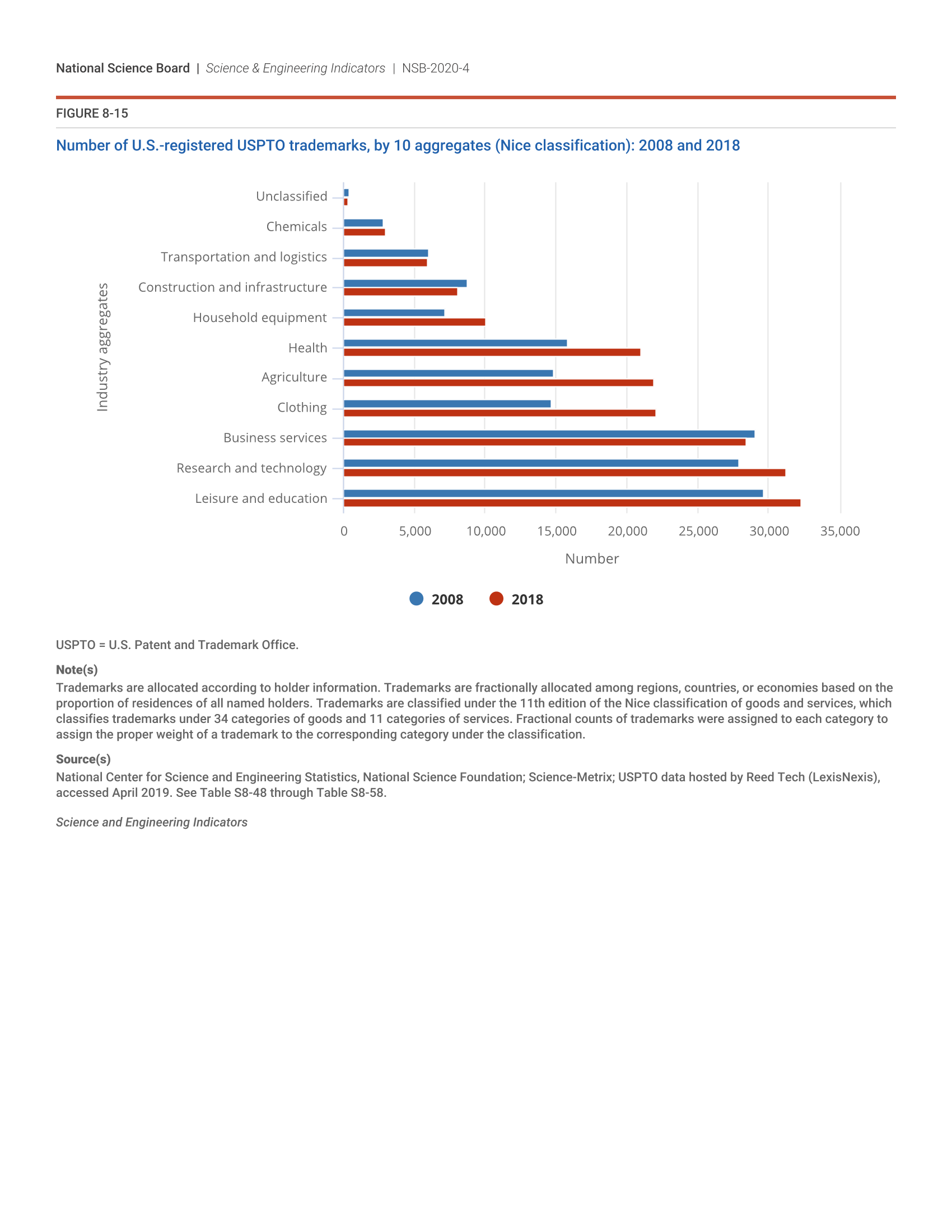 National Science Board | Science & Engineering Indicators | NSB-2020-4

FIGURE 8-15

Number of U.S.-registered USPTO trademarks, by 10 aggregates (Nice classification): 2008 and 2018

Industry aggregates

Unclassified
Chemicals
Transportation and logistics
Construction and infrastructure
Household equipment
Health
Agriculture
Clothing
Business services
Research and technology
Leisure and education

0
5,000
10,000
15,000
20,000
25,000
30,000
35,000

Number

2008 2018

USPTO = U.S. Patent and Trademark Office.

Note(s)
Trademarks are allocated according to holder information. Trademarks are fractionally allocated among regions, countries, or economies based on the proportion of residences of all named holders. Trademarks are classified under the 11th edition of the Nice classification of goods and services, which classifies trademarks under 34 categories of goods and 11 categories of services. Fractional counts of trademarks were assigned to each category to assign the proper weight of a trademark to the corresponding category under the classification.

Source(s)
National Center for Science and Engineering Statistics, National Science Foundation; Science-Metrix; USPTO data hosted by Reed Tech (LexisNexis), accessed April 2019. See Table S8-48 through Table S8-58.

Science and Engineering Indicators